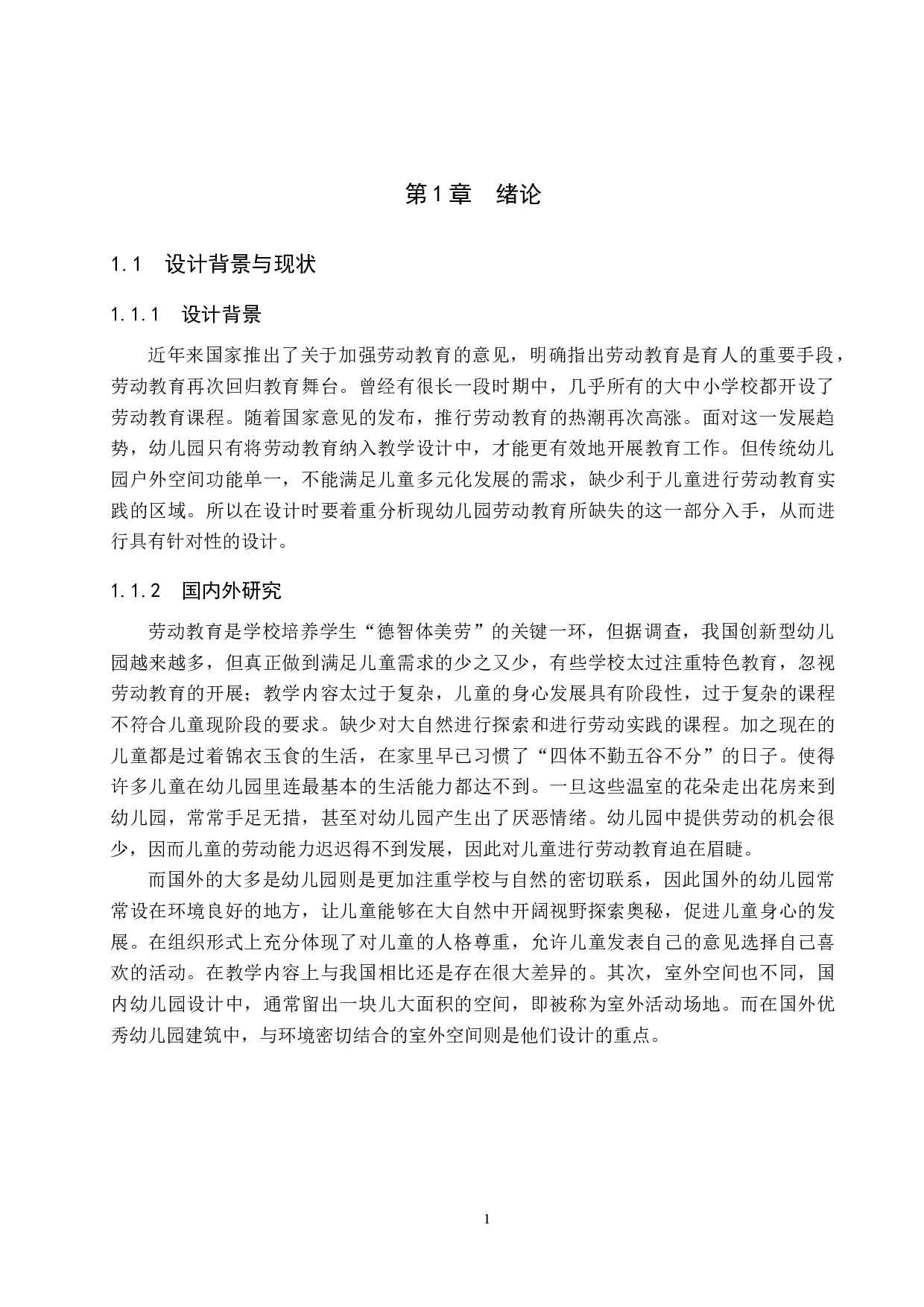 第1章　绪论

1.1　设计背景与现状

1.1.1　设计背景

近年来国家推出了关于加强劳动教育的意见，明确指出劳动教育是育人的重要手段，劳动教育再次回归教育舞台。曾经有很长一段时期中，几乎所有的大中小学校都开设了劳动教育课程。随着国家意见的发布，推行劳动教育的热潮再次高涨。面对这一发展趋势，幼儿园只有将劳动教育纳入教学设计中，才能更有效地开展教育工作。但传统幼儿园户外空间功能单一，不能满足儿童多元化发展的需求，缺少利于儿童进行劳动教育实践的区域。所以在设计时要着重分析现幼儿园劳动教育所缺失的这一部分入手，从而进行具有针对性的设计。

1.1.2　国内外研究

劳动教育是学校培养学生“德智体美劳”的关键一环，但据调查，我国创新型幼儿园越来越多，但真正做到满足儿童需求的少之又少，有些学校太过注重特色教育，忽视劳动教育的开展；教学内容太过于复杂，儿童的身心发展具有阶段性，过于复杂的课程不符合儿童现阶段的要求。缺少对大自然进行探索和进行劳动实践的课程。加之现在的儿童都是过着锦衣玉食的生活，在家里早已习惯了“四体不勤五谷不分”的日子。使得许多儿童在幼儿园里连最基本的生活能力都达不到。一旦这些温室的花朵走出花房来到幼儿园，常常手足无措，甚至对幼儿园产生出了厌恶情绪。幼儿园中提供劳动的机会很少，因而儿童的劳动能力迟迟得不到发展，因此对儿童进行劳动教育迫在眉睫。

而国外的大多是幼儿园则是更加注重学校与自然的密切联系，因此国外的幼儿园常常设在环境良好的地方，让儿童能够在大自然中开阔视野探索奥秘，促进儿童身心的发展。在组织形式上充分体现了对儿童的人格尊重，允许儿童发表自己的意见选择自己喜欢的活动。在教学内容上与我国相比还是存在很大差异的。其次，室外空间也不同，国内幼儿园设计中，通常留出一块儿大面积的空间，即被称为室外活动场地。而在国外优秀幼儿园建筑中，与环境密切结合的室外空间则是他们设计的重点。

1